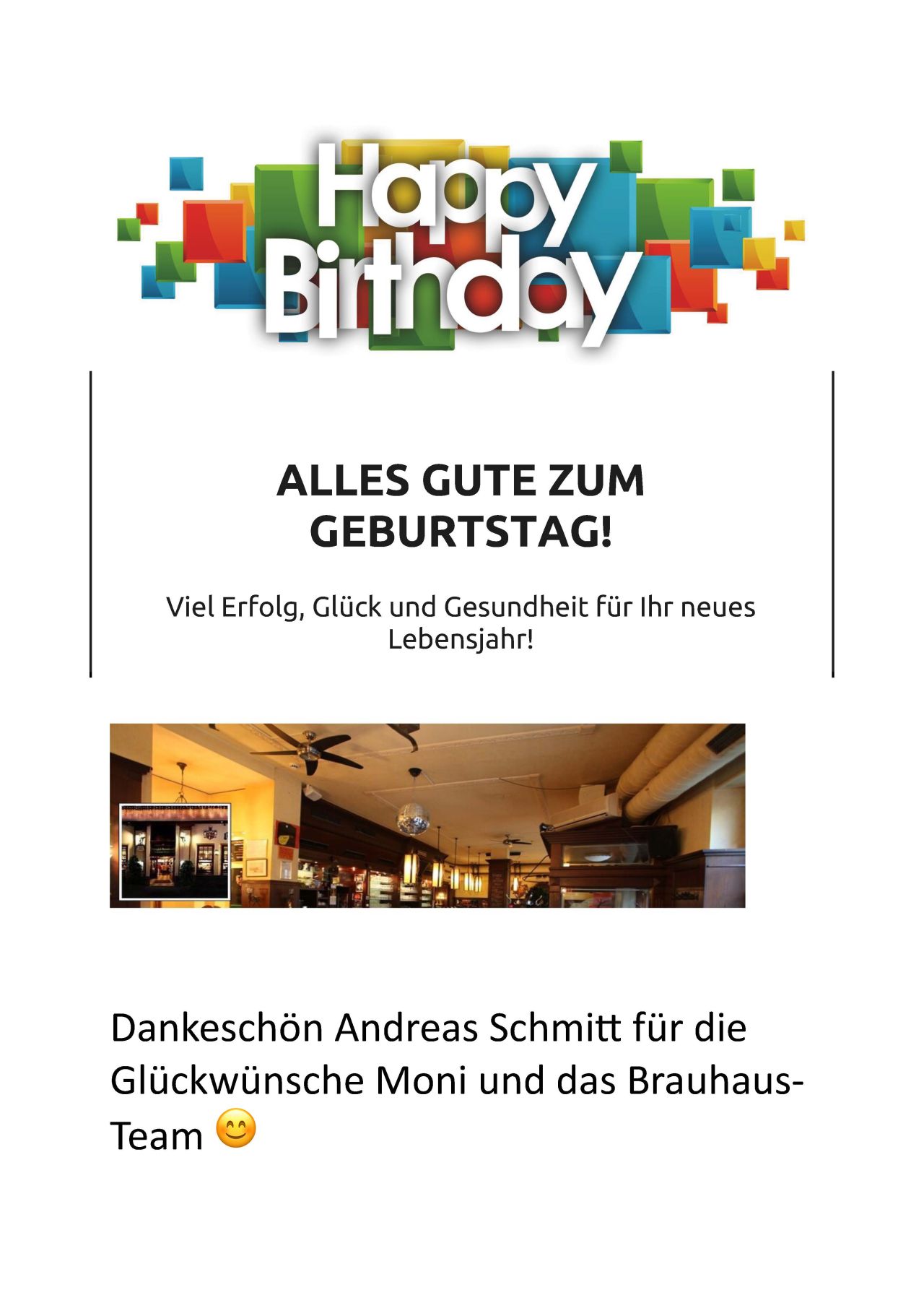 Happy Birthday

ALLES GUTE ZUM GEBURTSTAG!

Viel Erfolg, Glück und Gesundheit für Ihr neues Lebensjahr!

Dankeschön Andreas Schmitt für die Glückwünsche Moni und das Brauhaus-Team 😊